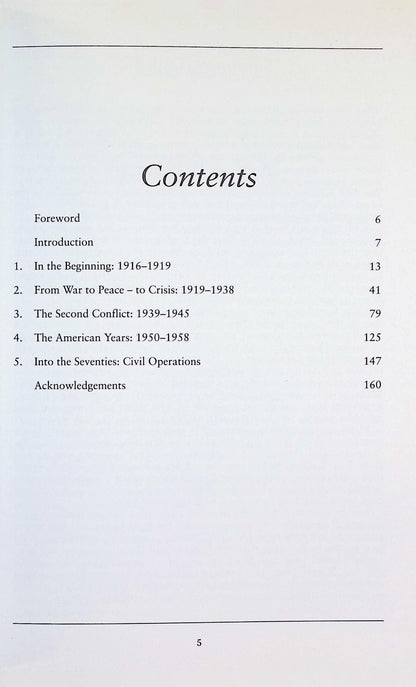 Contents

Foreword 6

Introduction 7

1. In the Beginning: 1916–1919 13

2. From War to Peace – to Crisis: 1919–1938 41

3. The Second Conflict: 1939–1945 79

4. The American Years: 1950–1958 125

5. Into the Seventies: Civil Operations 147

Acknowledgements 160

5